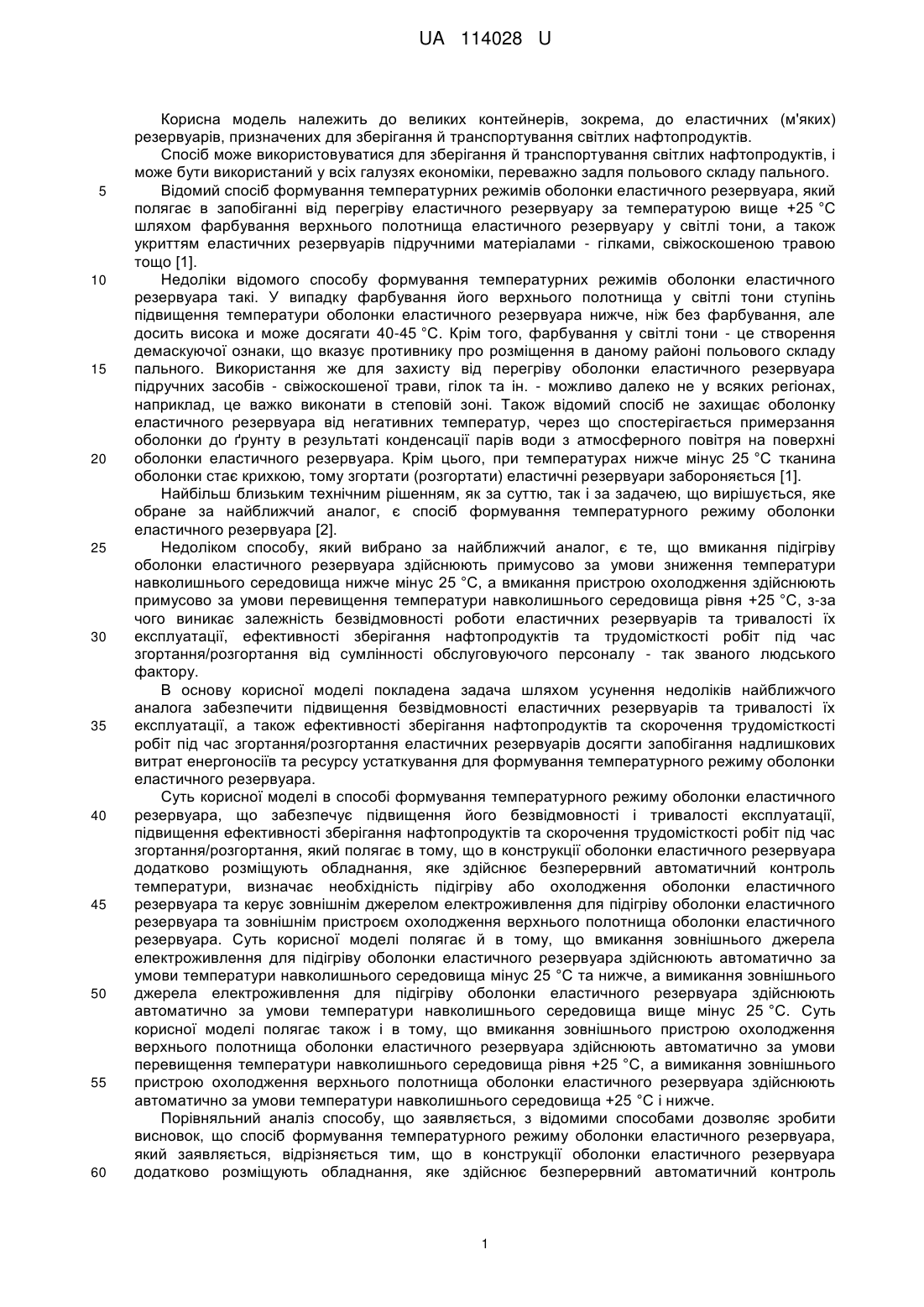 UA 114028 U

Корисна модель належить до великих контейнерів, зокрема, до еластичних (м'яких) резервуарів, призначених для зберігання й транспортування світлих нафтопродуктів.

Спосіб може використовуватися для зберігання й транспортування світлих нафтопродуктів, і може бути використаний у всіх галузях економіки, переважно задля польового складу пального.

5 Відомий спосіб формування температурних режимів оболонки еластичного резервуара, який полягає в запобіганні від перегріву еластичного резервуару за температурою вище +25 °С шляхом фарбування верхнього полотнища еластичного резервуару у світлі тони, а також укриттям еластичних резервуарів підручними матеріалами - гілками, свіжоскошеною травою тощо [1].

10 Недоліки відомого способу формування температурних режимів оболонки еластичного резервуара такі. У випадку фарбування його верхнього полотнища у світлі тони ступінь підвищення температури оболонки еластичного резервуара нижче, ніж без фарбування, але досить висока и може досягати 40-45 °С. Крім того, фарбування у світлі тони - це створення демаскуючої ознаки, що вказує противнику про розміщення в даному районі польового складу 15 пального. Використання же для захисту від перегріву оболонки еластичного резервуара підручних засобів - свіжоскошеної трави, гілок та ін. - можливо далеко не у всяких регіонах, наприклад, це важко виконати в степовій зоні. Також відомий спосіб не захищає оболонку еластичного резервуара від негативних температур, через що спостерігається примерзання оболонки до ґрунту в результаті конденсації парів води з атмосферного повітря на поверхні 20 оболонки еластичного резервуара. Крім цього, при температурах нижче мінус 25 °С тканина оболонки стає крихкою, тому згортати (розгортати) еластичні резервуари забороняється [1].

Найбільш близьким технічним рішенням, як за суттю, так і за задачею, що вирішується, яке обране за найближчий аналог, є спосіб формування температурного режиму оболонки еластичного резервуара [2].

25 Недоліком способу, який вибрано за найближчий аналог, є те, що вмикання підігріву оболонки еластичного резервуара здійснюють примусово за умови зниження температури навколишнього середовища нижче мінус 25 °С, а вмикання пристрою охолодження здійснюють примусово за умови перевищення температури навколишнього середовища рівня +25 °С, з-за чого виникає залежність безвідмовності роботи еластичних резервуарів та тривалості їх 30 експлуатації, ефективності зберігання нафтопродуктів та трудомісткості робіт під час згортання/розгортання від сумлінності обслуговуючого персоналу - так званого людського фактору.

В основу корисної моделі покладена задача шляхом усунення недоліків найближчого аналога забезпечити підвищення безвідмовності еластичних резервуарів та тривалості їх 35 експлуатації, а також ефективності зберігання нафтопродуктів та скорочення трудомісткості робіт під час згортання/розгортання еластичних резервуарів досягти запобігання надлишкових витрат енергоносіїв та ресурсу устаткування для формування температурного режиму оболонки еластичного резервуара.

Суть корисної моделі в способі формування температурного режиму оболонки еластичного 40 резервуара, що забезпечує підвищення його безвідмовності і тривалості експлуатації, підвищення ефективності зберігання нафтопродуктів та скорочення трудомісткості робіт під час згортання/розгортання, який полягає в тому, що в конструкції оболонки еластичного резервуара додатково розміщують обладнання, яке здійснює безперервний автоматичний контроль температури, визначає необхідність підігріву або охолодження оболонки еластичного 45 резервуара та керує зовнішнім джерелом електроживлення для підігріву оболонки еластичного резервуара та зовнішнім пристроєм охолодження верхнього полотнища оболонки еластичного резервуара. Суть корисної моделі полягає й в тому, що вмикання зовнішнього джерела електроживлення для підігріву оболонки еластичного резервуара здійснюють автоматично за умови температури навколишнього середовища мінус 25 °С та нижче, а вимикання зовнішнього 50 джерела електроживлення для підігріву оболонки еластичного резервуара здійснюють автоматично за умови температури навколишнього середовища вище мінус 25 °С. Суть корисної моделі полягає також і в тому, що вмикання зовнішнього пристрою охолодження верхнього полотнища оболонки еластичного резервуара здійснюють автоматично за умови перевищення температури навколишнього середовища рівня +25 °С, а вимикання зовнішнього 55 пристрою охолодження верхнього полотнища оболонки еластичного резервуара здійснюють автоматично за умови температури навколишнього середовища +25 °С і нижче.

Порівняльний аналіз способу, що заявляється, з відомими способами дозволяє зробити висновок, що спосіб формування температурного режиму оболонки еластичного резервуара, який заявляється, відрізняється тим, що в конструкції оболонки еластичного резервуара 60 додатково розміщують обладнання, яке здійснює безперервний автоматичний контроль

1